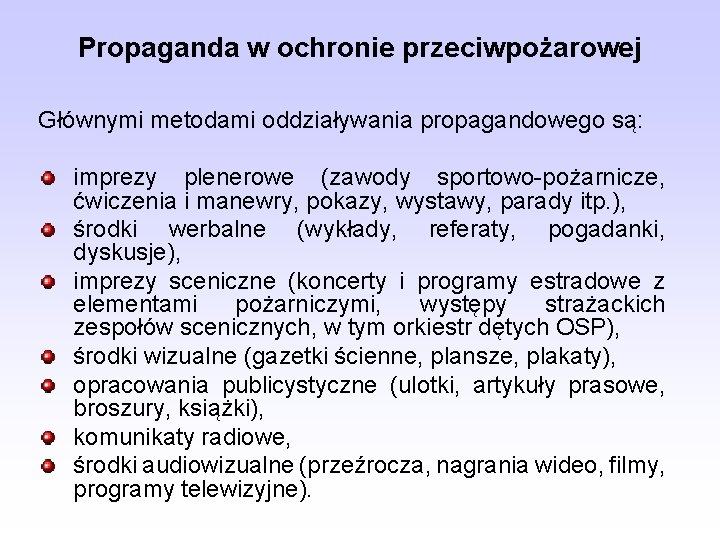 Propaganda w ochronie przeciwpożarowej

Głównymi metodami oddziaływania propagandowego są:

- imprezy plenerowe (zawody sportowo-pożarnicze, ćwiczenia i manewry, pokazy, wystawy, parady itp.),
- środki werbalne (wykłady, referaty, pogadanki, dyskusje),
- imprezy sceniczne (koncerty i programy estradowe z elementami pożarniczymi, występy strażackich zespołów scenicznych, w tym orkiestr dętych OSP),
- środki wizualne (gazetki ścienne, plansze, plakaty),
- opracowania publicystyczne (ulotki, artykuły prasowe, broszury, książki),
- komunikaty radiowe,
- środki audiowizualne (przeźrocza, nagrania wideo, filmy, programy telewizyjne).